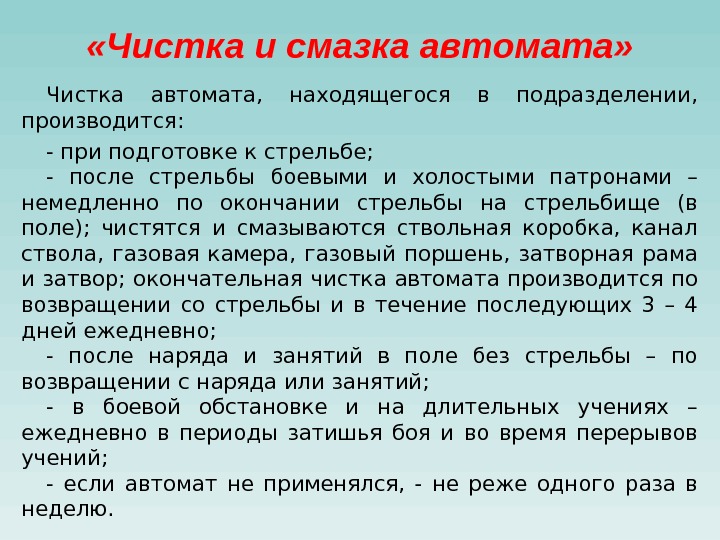 «Чистка и смазка автомата»

Чистка автомата, находящегося в подразделении, производится:

- при подготовке к стрельбе;
- после стрельбы боевыми и холостыми патронами – немедленно по окончании стрельбы на стрельбище (в поле); чистятся и смазываются ствольная коробка, канал ствола, газовая камера, газовый поршень, затворная рама и затвор; окончательная чистка автомата производится по возвращении со стрельбы и в течение последующих 3 – 4 дней ежедневно;
- после наряда и занятий в поле без стрельбы – по возвращении с наряда или занятий;
- в боевой обстановке и на длительных учениях – ежедневно в периоды затишья боя и во время перерывов учений;
- если автомат не применялся, - не реже одного раза в неделю.